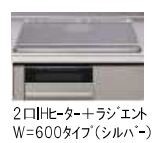 2口IHヒーター＋ラジエント
W=600タイプ(シルバー)